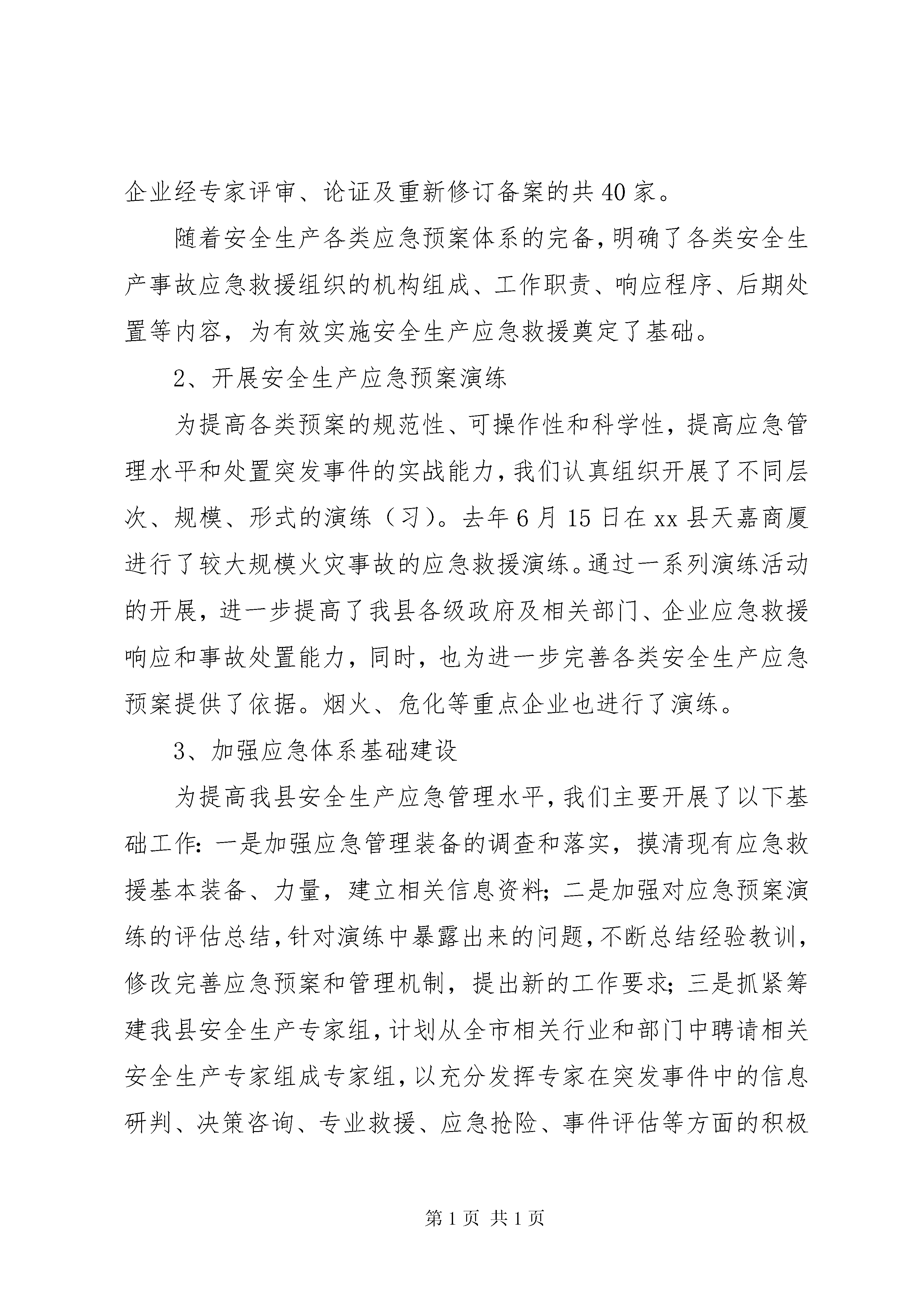 企业经专家评审、论证及重新修订备案的共40家。

随着安全生产各类应急预案体系的完备，明确了各类安全生产事故应急救援组织的机构组成、工作职责、响应程序、后期处置等内容，为有效实施安全生产应急救援奠定了基础。

2、开展安全生产应急预案演练

为提高各类预案的规范性、可操作性和科学性，提高应急管理水平和处置突发事件的实战能力，我们认真组织开展了不同层次、规模、形式的演练（习）。去年6月15日在xx县天嘉商厦进行了较大规模火灾事故的应急救援演练。通过一系列演练活动的开展，进一步提高了我县各级政府及相关部门、企业应急救援响应和事故处置能力，同时，也为进一步完善各类安全生产应急预案提供了依据。烟火、危化等重点企业也进行了演练。

3、加强应急体系基础建设

为提高我县安全生产应急管理水平，我们主要开展了以下基础工作：一是加强应急管理装备的调查和落实，摸清现有应急救援基本装备、力量，建立相关信息资料；二是加强对应急预案演练的评估总结，针对演练中暴露出来的问题，不断总结经验教训，修改完善应急预案和管理机制，提出新的工作要求；三是抓紧筹建我县安全生产专家组，计划从全市相关行业和部门中聘请相关安全生产专家组成专家组，以充分发挥专家在突发事件中的信息研判、决策咨询、专业救援、应急抢险、事件评估等方面的积极

第1页 共1页